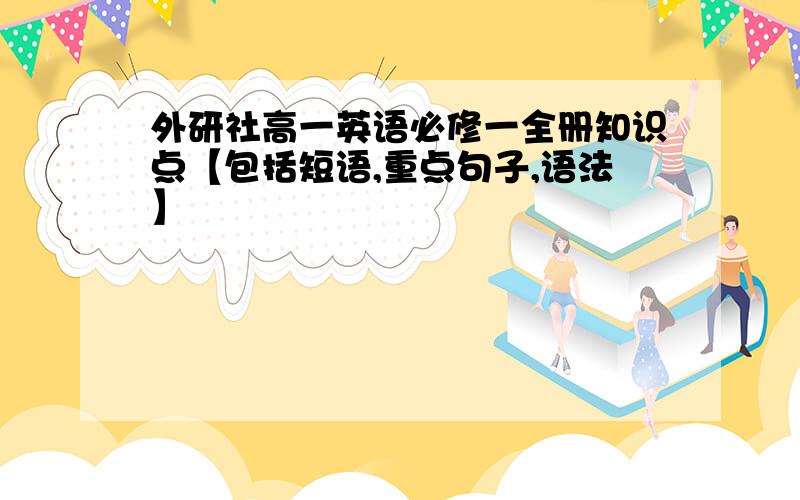 外研社高一英语必修一全册知识点【包括短语,重点句子,语法】